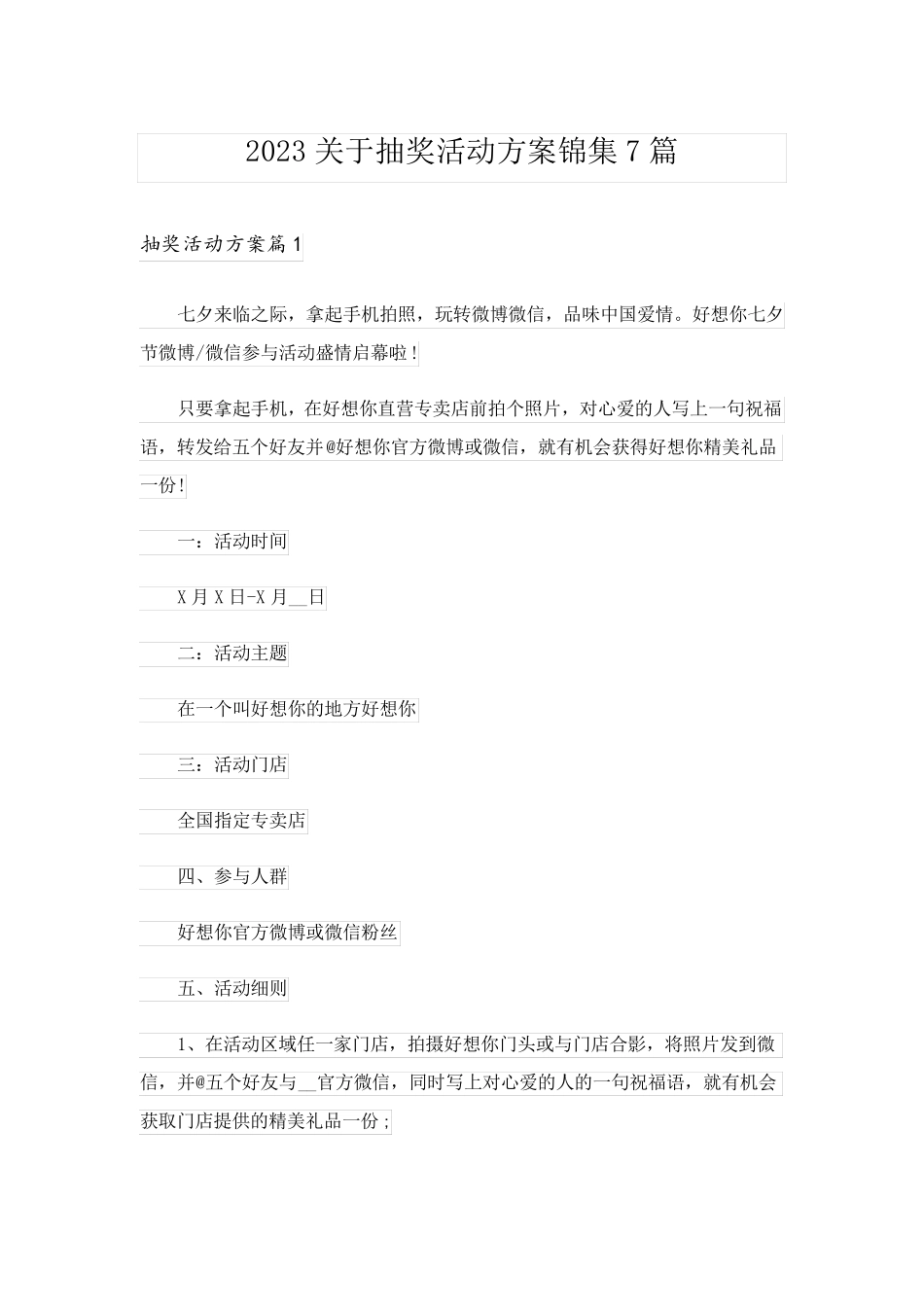 2023 关于抽奖活动方案锦集 7 篇

抽奖活动方案篇 1

七夕来临之际，拿起手机拍照，玩转微博微信，品味中国爱情。好想你七夕节微博/微信参与活动盛情启幕啦！

只要拿起手机，在好想你直营专卖店前拍个照片，对心爱的人写上一句祝福语，转发给五个好友并@好想你官方微博或微信，就有机会获得好想你精美礼品一份！

一：活动时间

X 月 X 日-X 月__日

二：活动主题

在一个叫好想你的地方好想你

三：活动门店

全国指定专卖店

四、参与人群

好想你官方微博或微信粉丝

五、活动细则

1、在活动区域任一家门店，拍摄好想你门头或与门店合影，将照片发到微信，并@五个好友与__官方微信，同时写上对心爱的人的一句祝福语，就有机会获取门店提供的精美礼品一份；